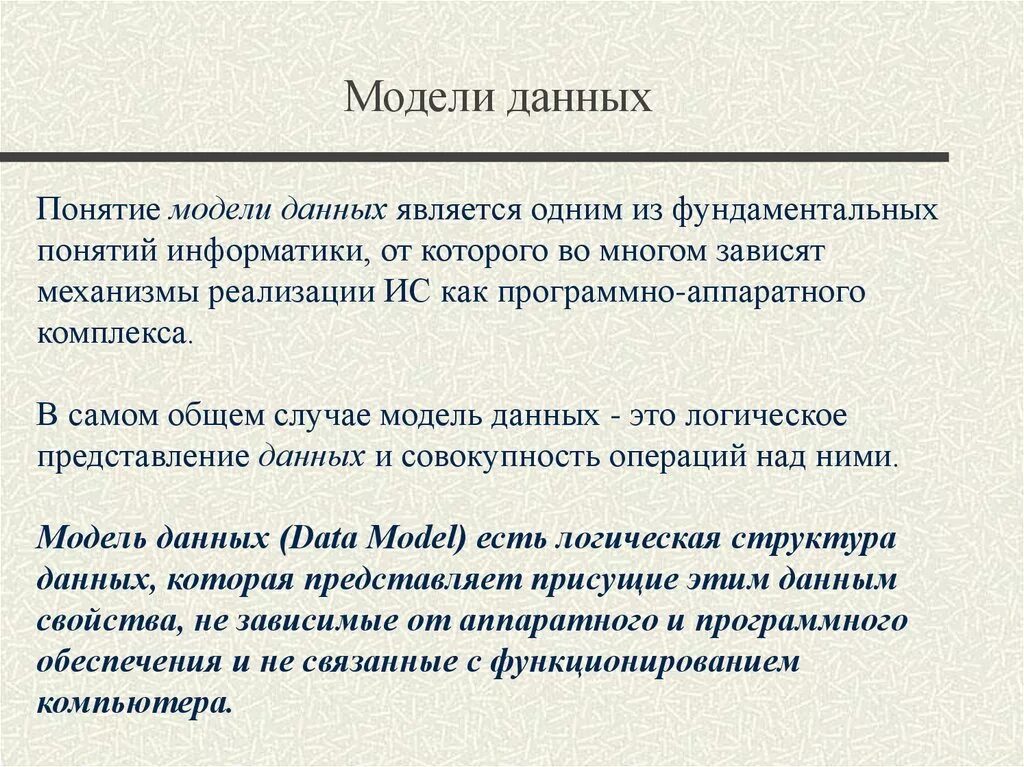 Модели данных

Понятие модели данных является одним из фундаментальных понятий информатики, от которого во многом зависят механизмы реализации ИС как программно-аппаратного комплекса.

В самом общем случае модель данных - это логическое представление данных и совокупность операций над ними.

Модель данных (Data Model) есть логическая структура данных, которая представляет присущие этим данным свойства, не зависимые от аппаратного и программного обеспечения и не связанные с функционированием компьютера.